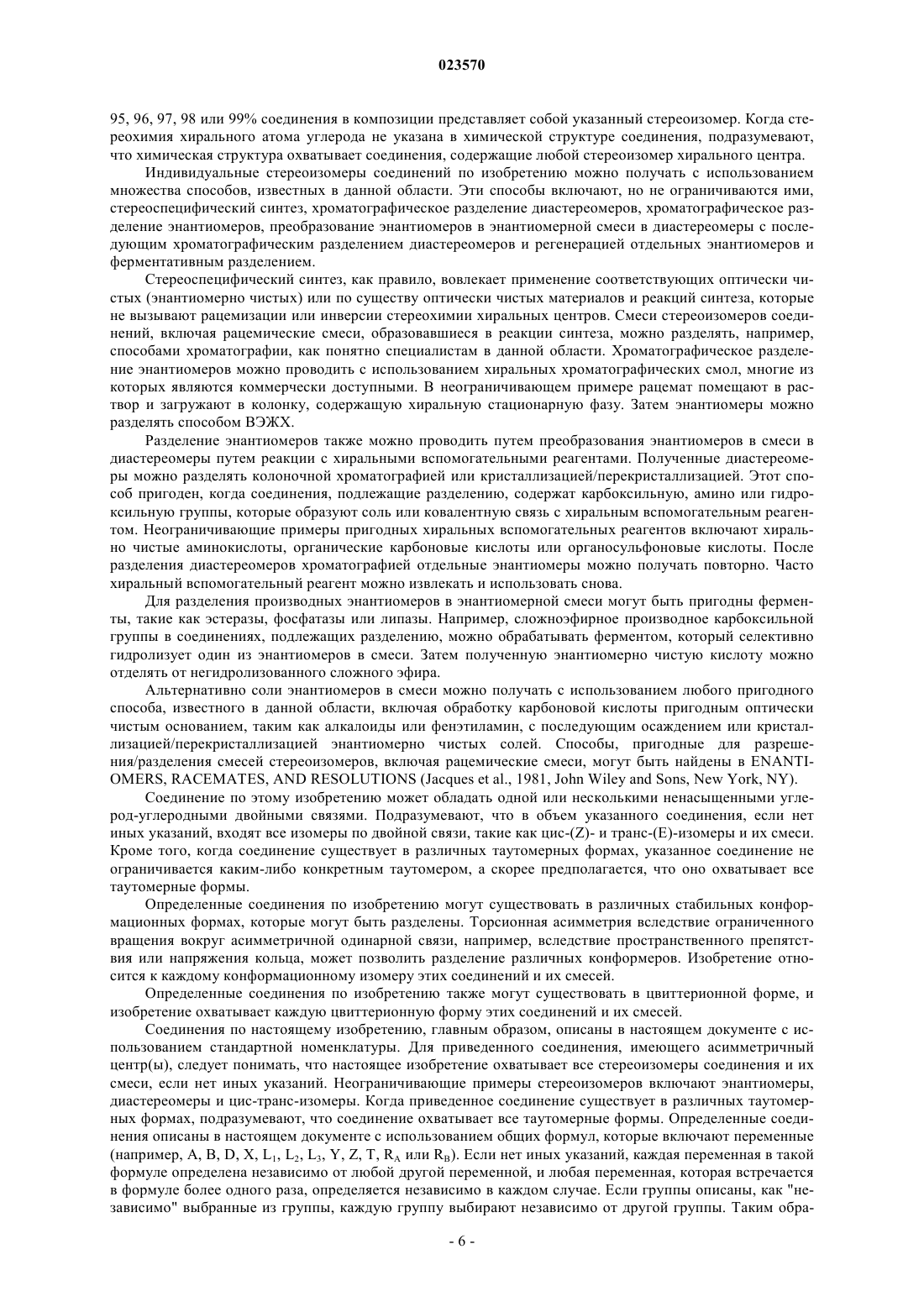 023570

95, 96, 97, 98 или 99% соединения в композиции представляет собой указанный стереоизомер. Когда стереохимия хирального атома углерода не указана в химической структуре соединения, подразумевают, что химическая структура охватывает соединения, содержащие любой стереоизомер хирального центра.

Индивидуальные стереоизомеры соединений по изобретению можно получать с использованием множества способов, известных в данной области. Эти способы включают, но не ограничиваются ими, стереоспецифический синтез, хроматографическое разделение диастереомеров, хроматографическое разделение энантиомеров, преобразование энантиомеров в энантиомерной смеси в диастереомеры с последующим хроматографическим разделением диастереомеров и регенерацией отдельных энантиомеров и ферментативным разделением.

Стереоспецифический синтез, как правило, вовлекает применение соответствующих оптически чистых (энантиомерно чистых) или по существу оптически чистых материалов и реакций синтеза, которые не вызывают рацемизации или инверсии стереохимии хиральных центров. Смеси стереоизомеров соединений, включая рацемические смеси, образовавшиеся в реакции синтеза, можно разделять, например, способами хроматографии, как понятно специалистам в данной области. Хроматографическое разделение энантиомеров можно проводить с использованием хиральных хроматографических смол, многие из которых являются коммерчески доступными. В неограничивающем примере рацемат помещают в раствор и загружают в колонку, содержащую хиральную стационарную фазу. Затем энантиомеры можно разделять способом ВЭЖХ.

Разделение энантиомеров также можно проводить путем преобразования энантиомеров в смеси в диастереомеры путем реакции с хиральными вспомогательными реагентами. Полученные диастереомеры можно разделять колоночной хроматографией или кристаллизацией/перекристаллизацией. Этот способ пригоден, когда соединения, подлежащие разделению, содержат карбоксильную, амино или гидроксильную группы, которые образуют соль или ковалентную связь с хиральным вспомогательным реагентом. Неограничивающие примеры пригодных хиральных вспомогательных реагентов включают хирально чистые аминокислоты, органические карбоновые кислоты или органосульфоновые кислоты. После разделения диастереомеров хроматографией отдельные энантиомеры можно получать повторно. Часто хиральный вспомогательный реагент можно извлекать и использовать снова.

Для разделения производных энантиомеров в энантиомерной смеси могут быть пригодны ферменты, такие как эстеразы, фосфатазы или липазы. Например, сложноэфирное производное карбоксильной группы в соединениях, подлежащих разделению, можно обрабатывать ферментом, который селективно гидролизует один из энантиомеров в смеси. Затем полученную энантиомерно чистую кислоту можно отделять от негидролизованного сложного эфира.

Альтернативно соли энантиомеров в смеси можно получать с использованием любого пригодного способа, известного в данной области, включая обработку карбоновой кислоты пригодным оптически чистым основанием, таким как алкалоиды или фенэтиламин, с последующим осаждением или кристаллизацией/перекристаллизацией энантиомерно чистых солей. Способы, пригодные для разрешения/разделения смесей стереоизомеров, включая рацемические смеси, могут быть найдены в ENANTIOMERS, RACEMATES, AND RESOLUTIONS (Jacques et al., 1981, John Wiley and Sons, New York, NY).

Соединение по этому изобретению может обладать одной или несколькими ненасыщенными углерод-углеродными двойными связями. Подразумевают, что в объем указанного соединения, если нет иных указаний, входят все изомеры по двойной связи, такие как цис-(Z)- и транс-(E)-изомеры и их смеси. Кроме того, когда соединение существует в различных таутомерных формах, указанное соединение не ограничивается каким-либо конкретным таутомером, а скорее предполагается, что оно охватывает все таутомерные формы.

Определенные соединения по изобретению могут существовать в различных стабильных конформационных формах, которые могут быть разделены. Торсионная асимметрия вследствие ограниченного вращения вокруг асимметричной одинарной связи, например, вследствие пространственного препятствия или напряжения кольца, может позволить разделение различных конформеров. Изобретение относится к каждому конформационному изомеру этих соединений и их смесей.

Определенные соединения по изобретению также могут существовать в цвиттерионной форме, и изобретение охватывает каждую цвиттерионную форму этих соединений и их смесей.

Соединения по настоящему изобретению, главным образом, описаны в настоящем документе с использованием стандартной номенклатуры. Для приведенного соединения, имеющего асимметричный центр(ы), следует понимать, что настоящее изобретение охватывает все стереоизомеры соединения и их смеси, если нет иных указаний. Неограничивающие примеры стереоизомеров включают энантиомеры, диастереомеры и цис-транс-изомеры. Когда приведенное соединение существует в различных таутомерных формах, подразумевают, что соединение охватывает все таутомерные формы. Определенные соединения описаны в настоящем документе с использованием общих формул, которые включают переменные (например, A, B, D, X, $L_1$, $L_2$, $L_3$, Y, Z, T, $R_A$ или $R_B$). Если нет иных указаний, каждая переменная в такой формуле определена независимо от любой другой переменной, и любая переменная, которая встречается в формуле более одного раза, определяется независимо в каждом случае. Если группы описаны, как "независимо" выбранные из группы, каждую группу выбирают независимо от другой группы. Таким обра-

- 6 -